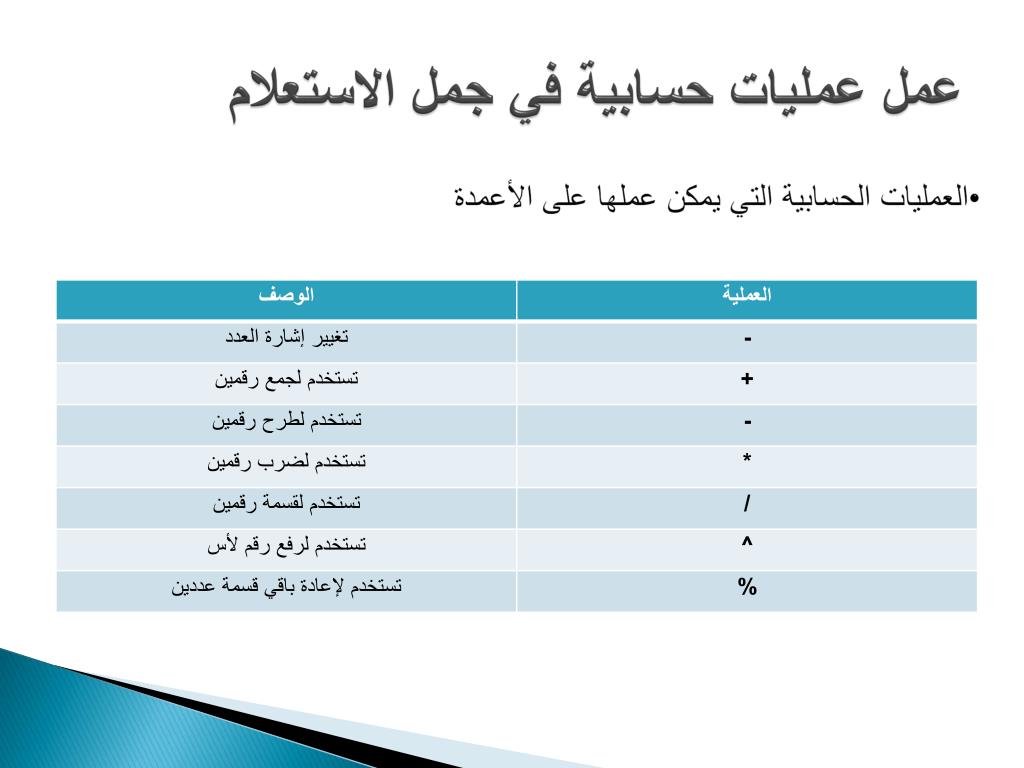 عمل عمليات حسابية في جمل الاستعلام

•العمليات الحسابية التي يمكن عملها على الأعمدة

| العملية | الوصف |
|---|---|
| - | تغيير إشارة العدد |
| + | تستخدم لجمع رقمين |
| - | تستخدم لطرح رقمين |
| * | تستخدم لضرب رقمين |
| / | تستخدم لقسمة رقمين |
| ^ | تستخدم لرفع رقم لأس |
| % | تستخدم لإعادة باقي قسمة عددين |